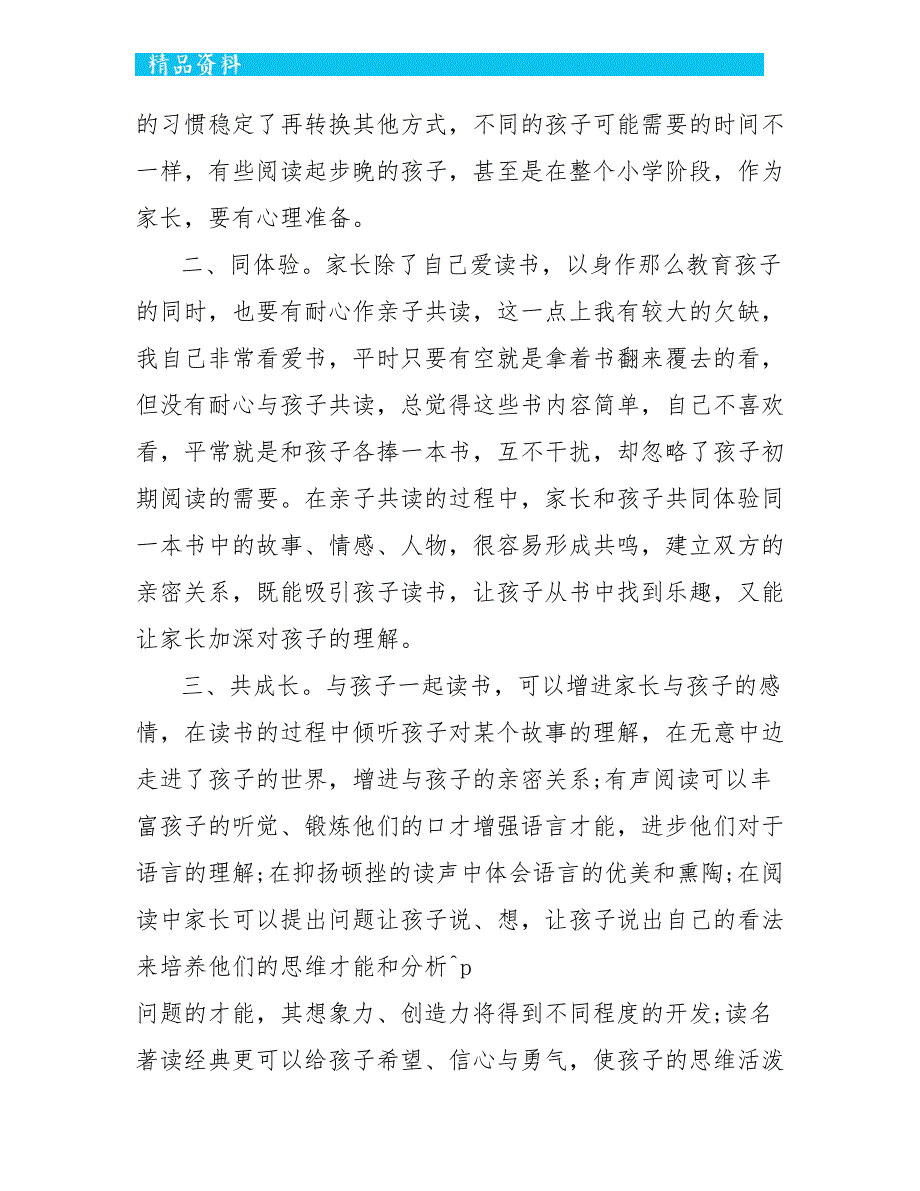 精品资料

的习惯稳定了再转换其他方式，不同的孩子可能需要的时间不一样，有些阅读起步晚的孩子，甚至是在整个小学阶段，作为家长，要有心理准备。

二、同体验。家长除了自己爱读书，以身作那么教育孩子的同时，也要有耐心作亲子共读，这一点上我有较大的欠缺，我自己非常看爱书，平时只要有空就是拿着书翻来覆去的看，但没有耐心与孩子共读，总觉得这些书内容简单，自己不喜欢看，平常就是和孩子各捧一本书，互不干扰，却忽略了孩子初期阅读的需要。在亲子共读的过程中，家长和孩子共同体验同一本书中的故事、情感、人物，很容易形成共鸣，建立双方的亲密关系，既能吸引孩子读书，让孩子从书中找到乐趣，又能让家长加深对孩子的理解。

三、共成长。与孩子一起读书，可以增进家长与孩子的感情，在读书的过程中倾听孩子对某个故事的理解，在无意中边走进了孩子的世界，增进与孩子的亲密关系;有声阅读可以丰富孩子的听觉、锻炼他们的口才增强语言才能，进步他们对于语言的理解;在抑扬顿挫的读声中体会语言的优美和熏陶;在阅读中家长可以提出问题让孩子说、想，让孩子说出自己的看法来培养他们的思维才能和分析^p
问题的才能，其想象力、创造力将得到不同程度的开发;读名著读经典更可以给孩子希望、信心与勇气，使孩子的思维活泼